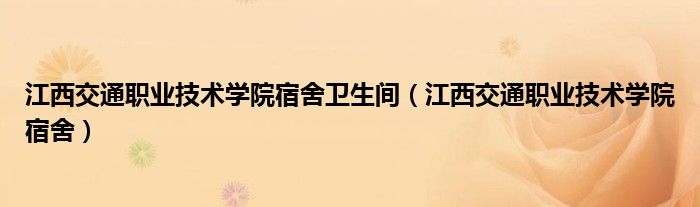 江西交通职业技术学院宿舍卫生间（江西交通职业技术学院宿舍）